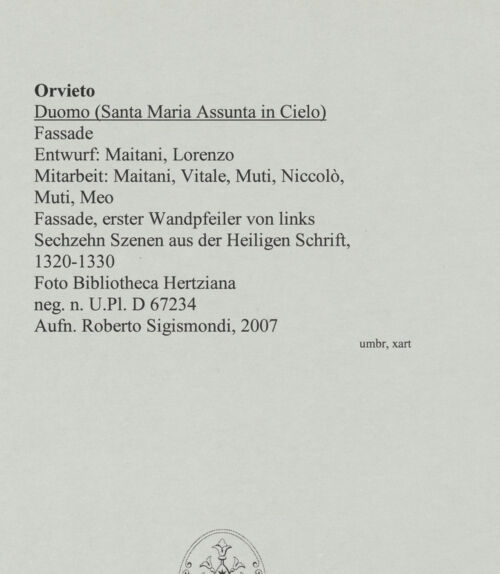 Orvieto
Duomo (Santa Maria Assunta in Cielo)
Fassade
Entwurf: Maitani, Lorenzo
Mitarbeit: Maitani, Vitale, Muti, Niccolò, Muti, Meo
Fassade, erster Wandpfeiler von links
Sechzehn Szenen aus der Heiligen Schrift, 1320-1330
Foto Bibliotheca Hertziana
neg. n. U.Pl. D 67234
Aufn. Roberto Sigismondi, 2007

umbr, xart